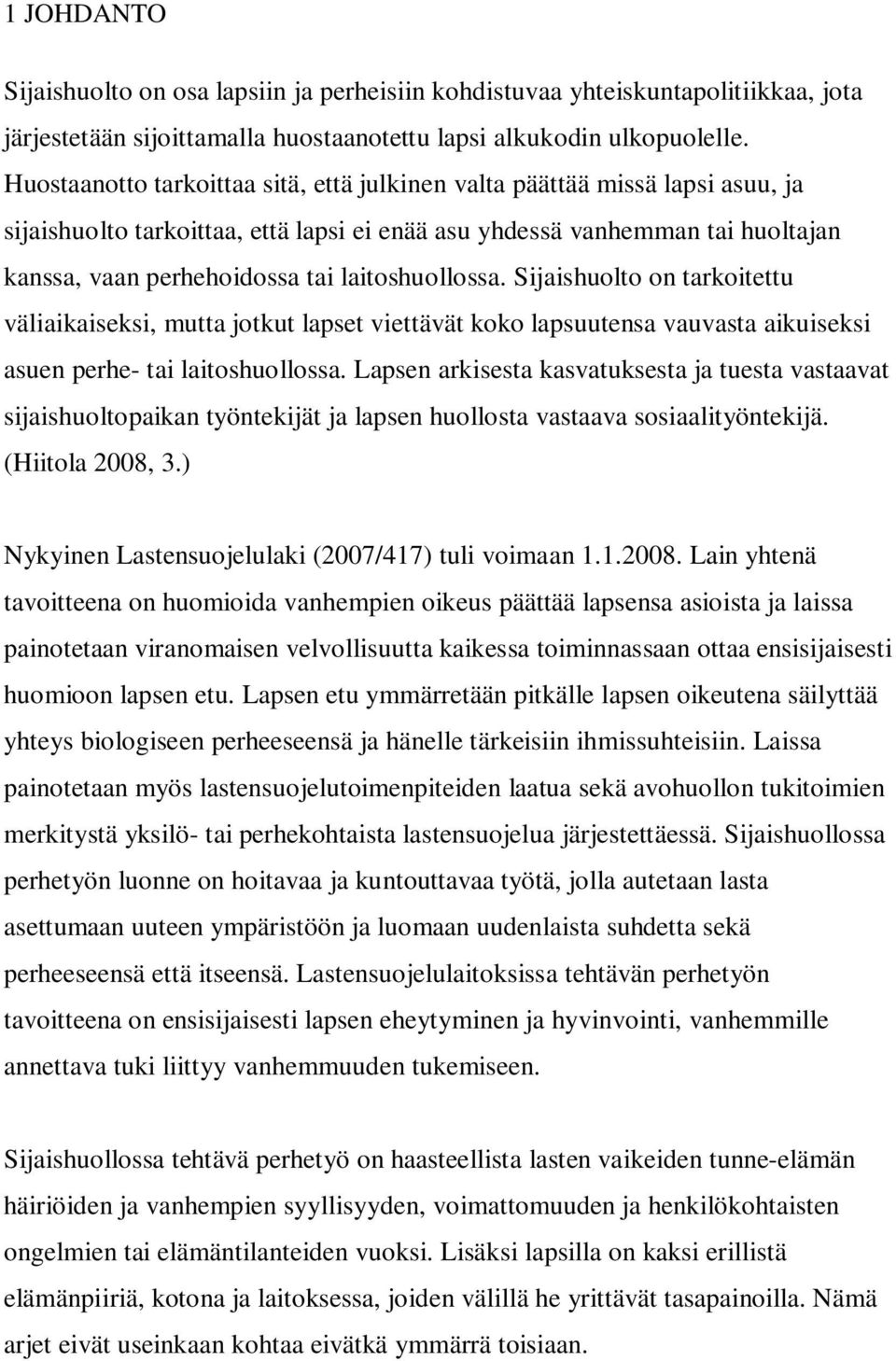 1 JOHDANTO

Sijaishuolto on osa lapsiin ja perheisiin kohdistuvaa yhteiskuntapolitiikkaa, jota järjestetään sijoittamalla huostaanotettu lapsi alkukodin ulkopuolelle. Huostaanotto tarkoittaa sitä, että julkinen valta päättää missä lapsi asuu, ja sijaishuolto tarkoittaa, että lapsi ei enää asu yhdessä vanhemman tai huoltajan kanssa, vaan perhehoidossa tai laitoshuollossa. Sijaishuolto on tarkoitettu väliaikaiseksi, mutta jotkut lapset viettävät koko lapsuutensa vauvasta aikuiseksi asuen perhe- tai laitoshuollossa. Lapsen arkisesta kasvatuksesta ja tuesta vastaavat sijaishuoltopaikan työntekijät ja lapsen huollosta vastaava sosiaalityöntekijä. (Hiitola 2008, 3.)

Nykyinen Lastensuojelulaki (2007/417) tuli voimaan 1.1.2008. Lain yhtenä tavoitteena on huomioida vanhempien oikeus päättää lapsensa asioista ja laissa painotetaan viranomaisen velvollisuutta kaikessa toiminnassaan ottaa ensisijaisesti huomioon lapsen etu. Lapsen etu ymmärretään pitkälle lapsen oikeutena säilyttää yhteys biologiseen perheeseensä ja hänelle tärkeisiin ihmissuhteisiin. Laissa painotetaan myös lastensuojelutoimenpiteiden laatua sekä avohuollon tukitoimien merkitystä yksilö- tai perhekohtaista lastensuojelua järjestettäessä. Sijaishuollossa perhetyön luonne on hoitavaa ja kuntouttavaa työtä, jolla autetaan lasta asettumaan uuteen ympäristöön ja luomaan uudenlaista suhdetta sekä perheeseensä että itseensä. Lastensuojelulaitoksissa tehtävän perhetyön tavoitteena on ensisijaisesti lapsen eheytyminen ja hyvinvointi, vanhemmille annettava tuki liittyy vanhemmuuden tukemiseen.

Sijaishuollossa tehtävä perhetyö on haasteellista lasten vaikeiden tunne-elämän häiriöiden ja vanhempien syyllisyyden, voimattomuuden ja henkilökohtaisten ongelmien tai elämäntilanteiden vuoksi. Lisäksi lapsilla on kaksi erillistä elämänpiiriä, kotona ja laitoksessa, joiden välillä he yrittävät tasapainoilla. Nämä arjet eivät useinkaan kohtaa eivätkä ymmärrä toisiaan.